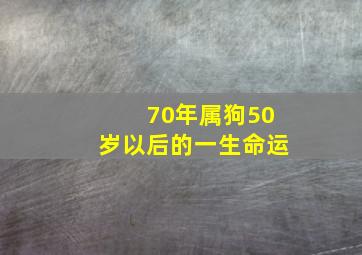 70年属狗50岁以后的一生命运